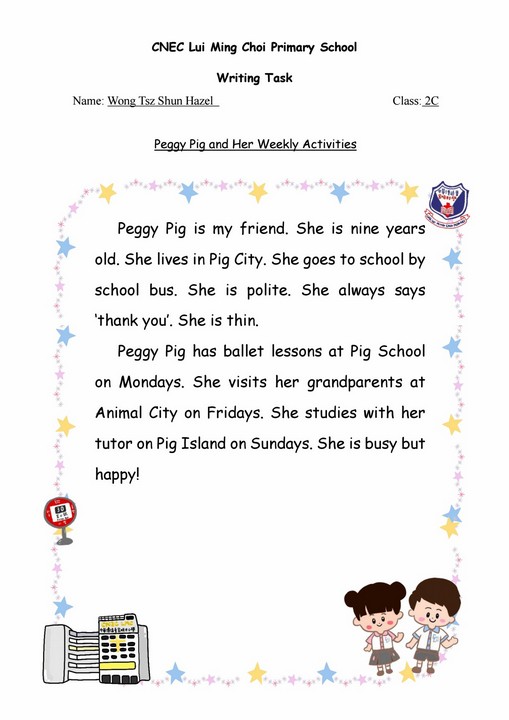 CNEC Lui Ming Choi Primary School

Writing Task

Name: Wong Tsz Shun Hazel

Class: 2C

Peggy Pig and Her Weekly Activities

Peggy Pig is my friend. She is nine years old. She lives in Pig City. She goes to school by school bus. She is polite. She always says 'thank you'. She is thin.

Peggy Pig has ballet lessons at Pig School on Mondays. She visits her grandparents at Animal City on Fridays. She studies with her tutor on Pig Island on Sundays. She is busy but happy!